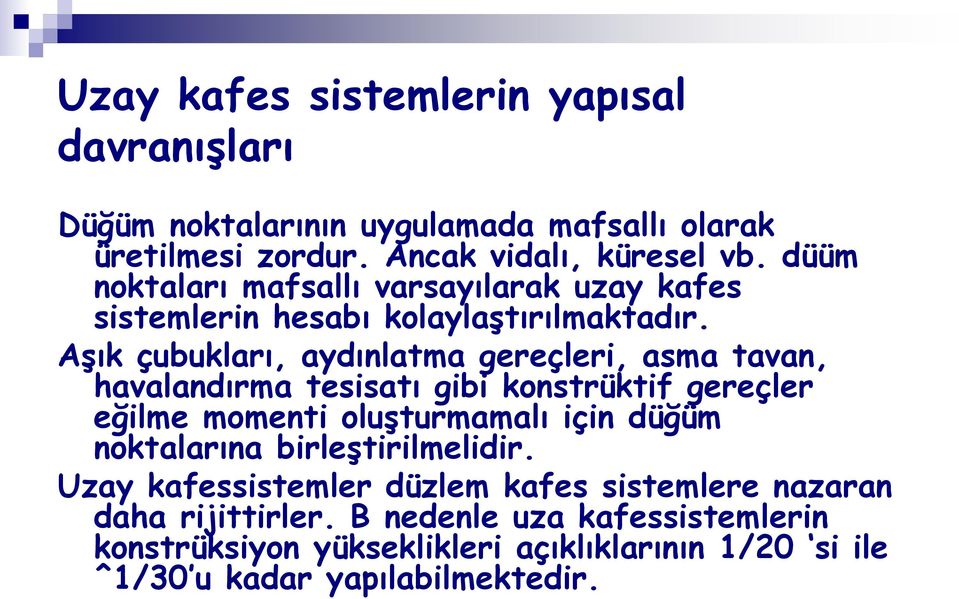 Uzay kafes sistemlerin yapısal davranışları

Düğüm noktalarının uygulamada mafsallı olarak üretilmesi zordur. Ancak vidalı, küresel vb. düüm noktaları mafsallı varsayılarak uzay kafes sistemlerin hesabı kolaylaştırılmaktadır.

Aşık çubukları, aydınlatma gereçleri, asma tavan, havalandırma tesisatı gibi konstrüktif gereçler eğilme momenti oluşturmamalı için düğüm noktalarına birleştirilmelidir.

Uzay kafessistemler düzlem kafes sistemlere nazaran daha rijittirler. B nedenle uza kafessistemlerin konstrüksiyon yükseklikleri açıklıklarının 1/20 'si ile ^1/30'u kadar yapılabilmektedir.